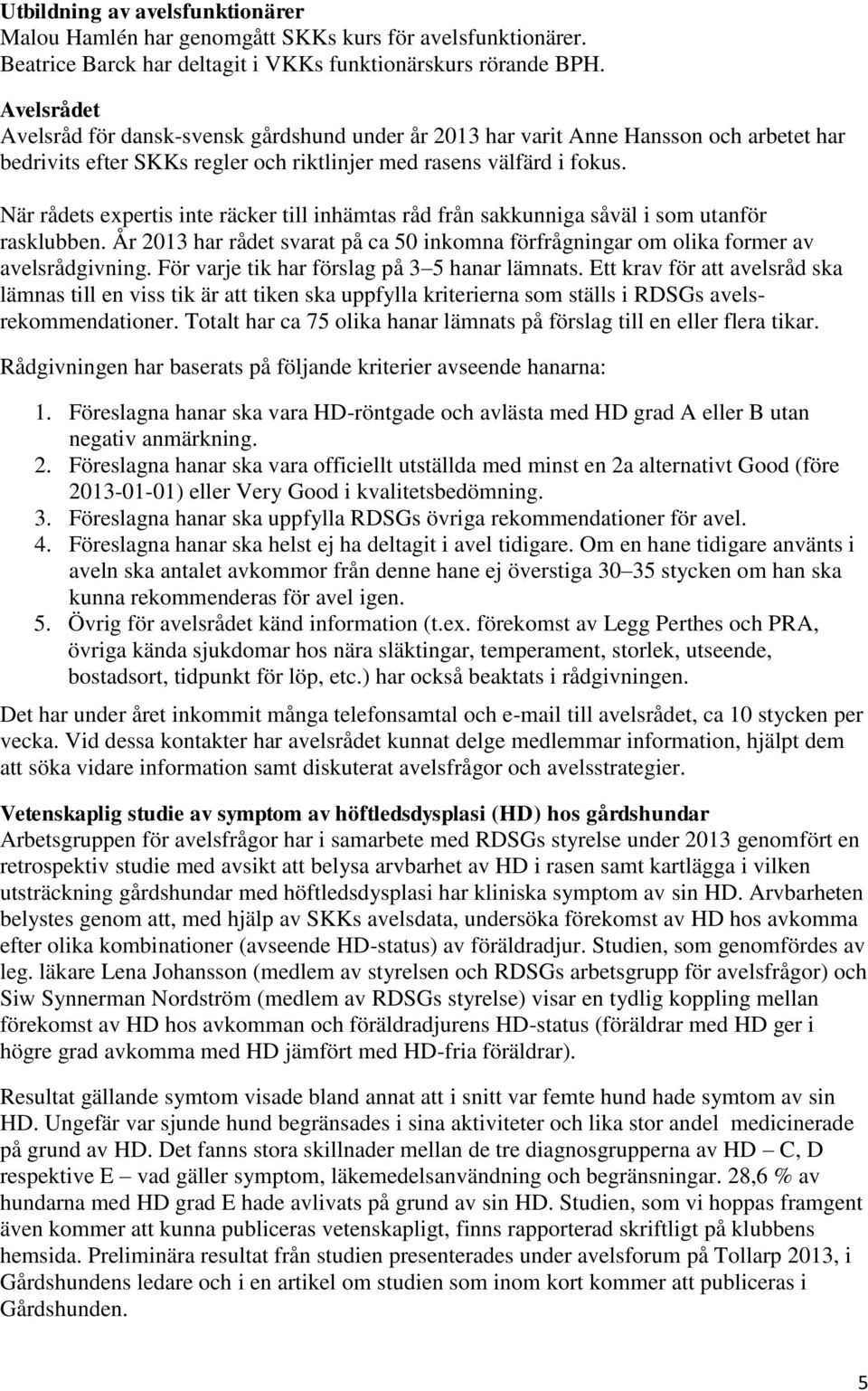 **Utbildning av avelsfunktionärer**
Malou Hamlén har genomgått SKKs kurs för avelsfunktionärer.
Beatrice Barck har deltagit i VKKs funktionärskurs rörande BPH.

**Avelsrådet**
Avelsråd för dansk-svensk gårdshund under år 2013 har varit Anne Hansson och arbetet har bedrivits efter SKKs regler och riktlinjer med rasens välfärd i fokus.

När rådets expertis inte räcker till inhämtas råd från sakkunniga såväl i som utanför rasklubben. År 2013 har rådet svarat på ca 50 inkomna förfrågningar om olika former av avelsrådgivning. För varje tik har förslag på 3–5 hanar lämnats. Ett krav för att avelsråd ska lämnas till en viss tik är att tiken ska uppfylla kriterierna som ställs i RDSGs avelsrekommendationer. Totalt har ca 75 olika hanar lämnats på förslag till en eller flera tikar.

Rådgivningen har baserats på följande kriterier avseende hanarna:

1. Föreslagna hanar ska vara HD-röntgade och avlästa med HD grad A eller B utan negativ anmärkning.
2. Föreslagna hanar ska vara officiellt utställda med minst en 2a alternativt Good (före 2013-01-01) eller Very Good i kvalitetsbedömning.
3. Föreslagna hanar ska uppfylla RDSGs övriga rekommendationer för avel.
4. Föreslagna hanar ska helst ej ha deltagit i avel tidigare. Om en hane tidigare använts i aveln ska antalet avkommor från denne hane ej överstiga 30–35 stycken om han ska kunna rekommenderas för avel igen.
5. Övrig för avelsrådet känd information (t.ex. förekomst av Legg Perthes och PRA, övriga kända sjukdomar hos nära släktingar, temperament, storlek, utseende, bostadsort, tidpunkt för löp, etc.) har också beaktats i rådgivningen.

Det har under året inkommit många telefonsamtal och e-mail till avelsrådet, ca 10 stycken per vecka. Vid dessa kontakter har avelsrådet kunnat delge medlemmar information, hjälpt dem att söka vidare information samt diskuterat avelsfrågor och avelsstrategier.

**Vetenskaplig studie av symptom av höftledsdysplasi (HD) hos gårdshundar**
Arbetsgruppen för avelsfrågor har i samarbete med RDSGs styrelse under 2013 genomfört en retrospektiv studie med avsikt att belysa arvbarhet av HD i rasen samt kartlägga i vilken utsträckning gårdshundar med höftledsdysplasi har kliniska symptom av sin HD. Arvbarheten belystes genom att, med hjälp av SKKs avelsdata, undersöka förekomst av HD hos avkomma efter olika kombinationer (avseende HD-status) av föräldradjur. Studien, som genomfördes av leg. läkare Lena Johansson (medlem av styrelsen och RDSGs arbetsgrupp för avelsfrågor) och Siw Synnerman Nordström (medlem av RDSGs styrelse) visar en tydlig koppling mellan förekomst av HD hos avkomman och föräldradjurens HD-status (föräldrar med HD ger i högre grad avkomma med HD jämfört med HD-fria föräldrar).

Resultat gällande symtom visade bland annat att i snitt var femte hund hade symtom av sin HD. Ungefär var sjunde hund begränsades i sina aktiviteter och lika stor andel medicinerade på grund av HD. Det fanns stora skillnader mellan de tre diagnosgrupperna av HD – C, D respektive E – vad gäller symptom, läkemedelsanvändning och begränsningar. 28,6 % av hundarna med HD grad E hade avlivats på grund av sin HD. Studien, som vi hoppas framgent även kommer att kunna publiceras vetenskapligt, finns rapporterad skriftligt på klubbens hemsida. Preliminära resultat från studien presenterades under avelsforum på Tollarp 2013, i Gårdshundens ledare och i en artikel om studien som inom kort kommer att publiceras i Gårdshunden.

5